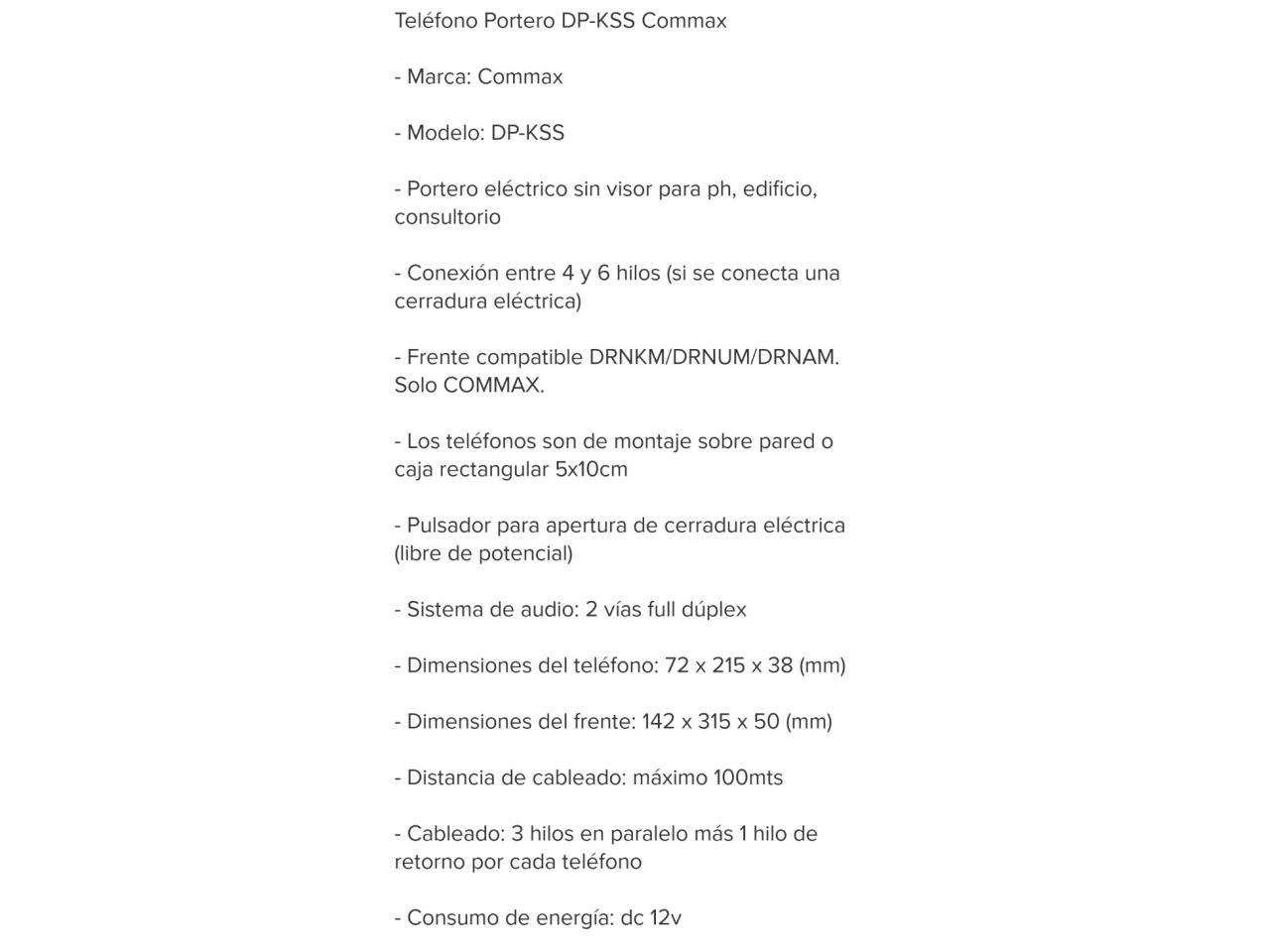 Teléfono Portero DP-KSS Commax

- Marca: Commax

- Modelo: DP-KSS

- Portero eléctrico sin visor para ph, edificio, consultorio

- Conexión entre 4 y 6 hilos (si se conecta una cerradura eléctrica)

- Frente compatible DRNKM/DRNUM/DRNAM. Solo COMMAX.

- Los teléfonos son de montaje sobre pared o caja rectangular 5x10cm

- Pulsador para apertura de cerradura eléctrica (libre de potencial)

- Sistema de audio: 2 vías full dúplex

- Dimensiones del teléfono: 72 x 215 x 38 (mm)

- Dimensiones del frente: 142 x 315 x 50 (mm)

- Distancia de cableado: máximo 100mts

- Cableado: 3 hilos en paralelo más 1 hilo de retorno por cada teléfono

- Consumo de energía: dc 12v